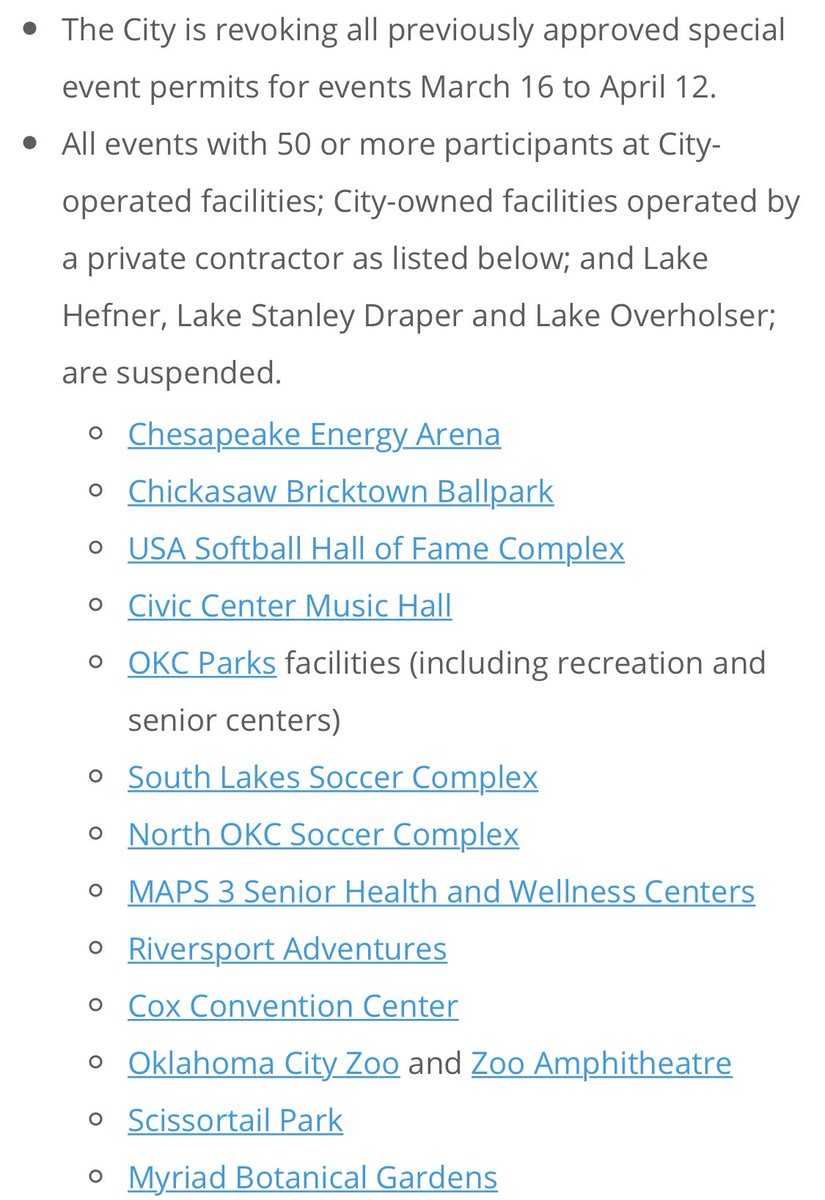 - The City is revoking all previously approved special event permits for events March 16 to April 12.
- All events with 50 or more participants at City-operated facilities; City-owned facilities operated by a private contractor as listed below; and Lake Hefner, Lake Stanley Draper and Lake Overholser; are suspended.
  - Chesapeake Energy Arena
  - Chickasaw Bricktown Ballpark
  - USA Softball Hall of Fame Complex
  - Civic Center Music Hall
  - OKC Parks facilities (including recreation and senior centers)
  - South Lakes Soccer Complex
  - North OKC Soccer Complex
  - MAPS 3 Senior Health and Wellness Centers
  - Riversport Adventures
  - Cox Convention Center
  - Oklahoma City Zoo and Zoo Amphitheatre
  - Scissortail Park
  - Myriad Botanical Gardens